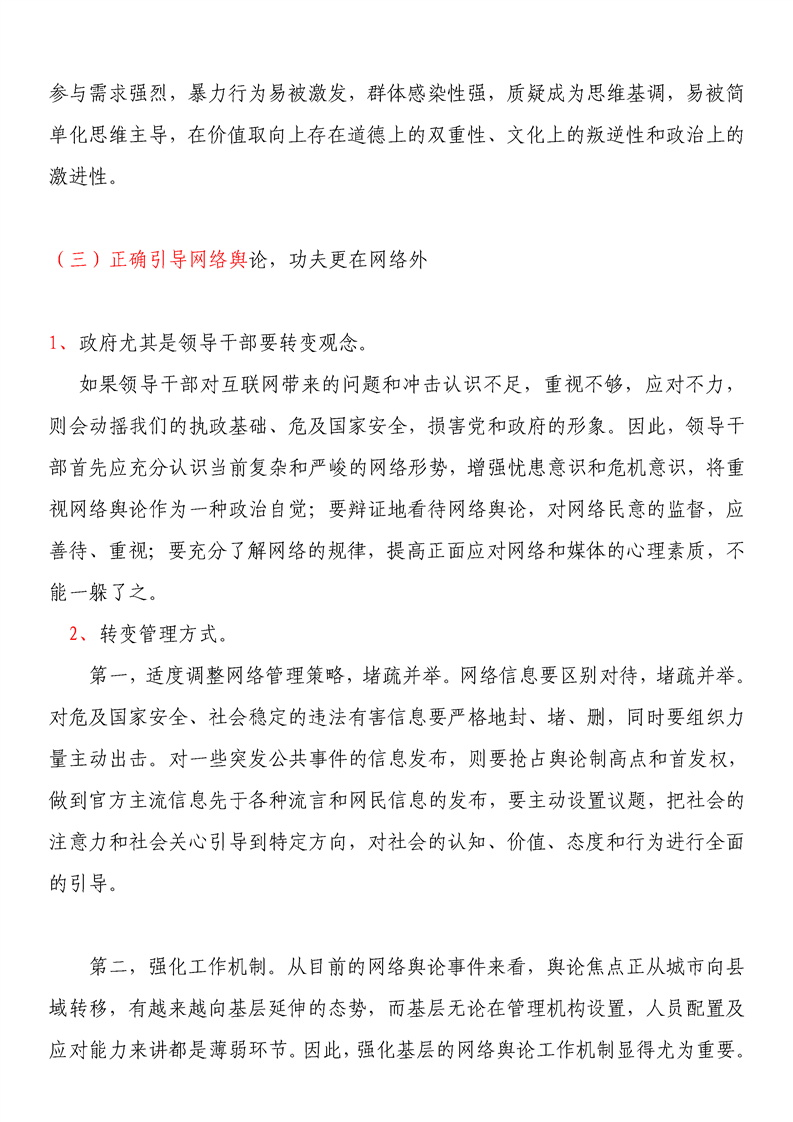 参与需求强烈，暴力行为易被激发，群体感染性强，质疑成为思维基调，易被简单化思维主导，在价值取向上存在道德上的双重性、文化上的叛逆性和政治上的激进性。

（三）正确引导网络舆论，功夫更在网络外

1、政府尤其是领导干部要转变观念。

如果领导干部对互联网带来的问题和冲击认识不足，重视不够，应对不力，则会动摇我们的执政基础、危及国家安全，损害党和政府的形象。因此，领导干部首先应充分认识当前复杂和严峻的网络形势，增强忧患意识和危机意识，将重视网络舆论作为一种政治自觉；要辩证地看待网络舆论，对网络民意的监督，应善待、重视；要充分了解网络的规律，提高正面应对网络和媒体的心理素质，不能一躲了之。

2、转变管理方式。

第一，适度调整网络管理策略，堵疏并举。网络信息要区别对待，堵疏并举。对危及国家安全、社会稳定的违法有害信息要严格地封、堵、删，同时要组织力量主动出击。对一些突发公共事件的信息发布，则要抢占舆论制高点和首发权，做到官方主流信息先于各种流言和网民信息的发布，要主动设置议题，把社会的注意力和社会关心引导到特定方向，对社会的认知、价值、态度和行为进行全面的引导。

第二，强化工作机制。从目前的网络舆论事件来看，舆论焦点正从城市向县域转移，有越来越向基层延伸的态势，而基层无论在管理机构设置，人员配置及应对能力来讲都是薄弱环节。因此，强化基层的网络舆论工作机制显得尤为重要。